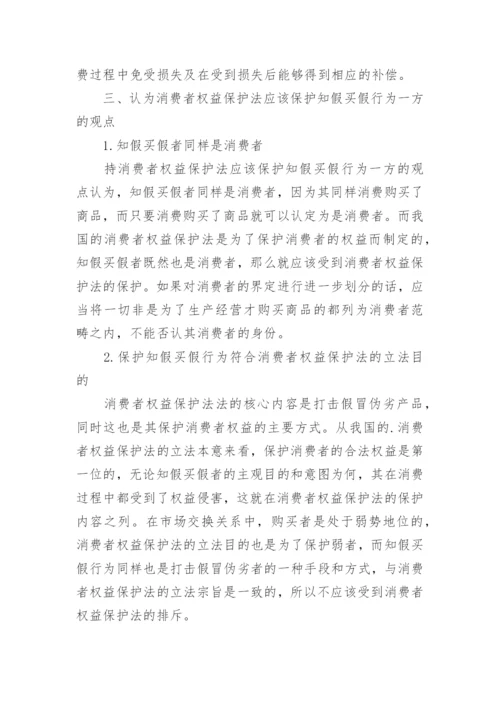 费过程中免受损失及在受到损失后能够得到相应的补偿。

三、认为消费者权益保护法应该保护知假买假行为一方的观点

1.知假买假者同样是消费者

持消费者权益保护法应该保护知假买假行为一方的观点认为，知假买假者同样是消费者，因为其同样消费购买了商品，而只要消费购买了商品就可以认定为是消费者。而我国的消费者权益保护法是为了保护消费者的权益而制定的，知假买假者既然也是消费者，那么就应该受到消费者权益保护法的保护。如果对消费者的界定进行进一步划分的话，应当将一切非是为了生产经营才购买商品的都列为消费者范畴之内，不能否认其消费者的身份。

2.保护知假买假行为符合消费者权益保护法的立法目的

消费者权益保护法法的核心内容是打击假冒伪劣产品，同时这也是其保护消费者权益的主要方式。从我国的.消费者权益保护法的立法本意来看，保护消费者的合法权益是第一位的，无论知假买假者的主观目的和意图为何，其在消费过程中都受到了权益侵害，这就在消费者权益保护法的保护内容之列。在市场交换关系中，购买者是处于弱势地位的，消费者权益保护法的立法目的也是为了保护弱者，而知假买假行为同样也是打击假冒伪劣者的一种手段和方式，与消费者权益保护法的立法宗旨是一致的，所以不应该受到消费者权益保护法的排斥。